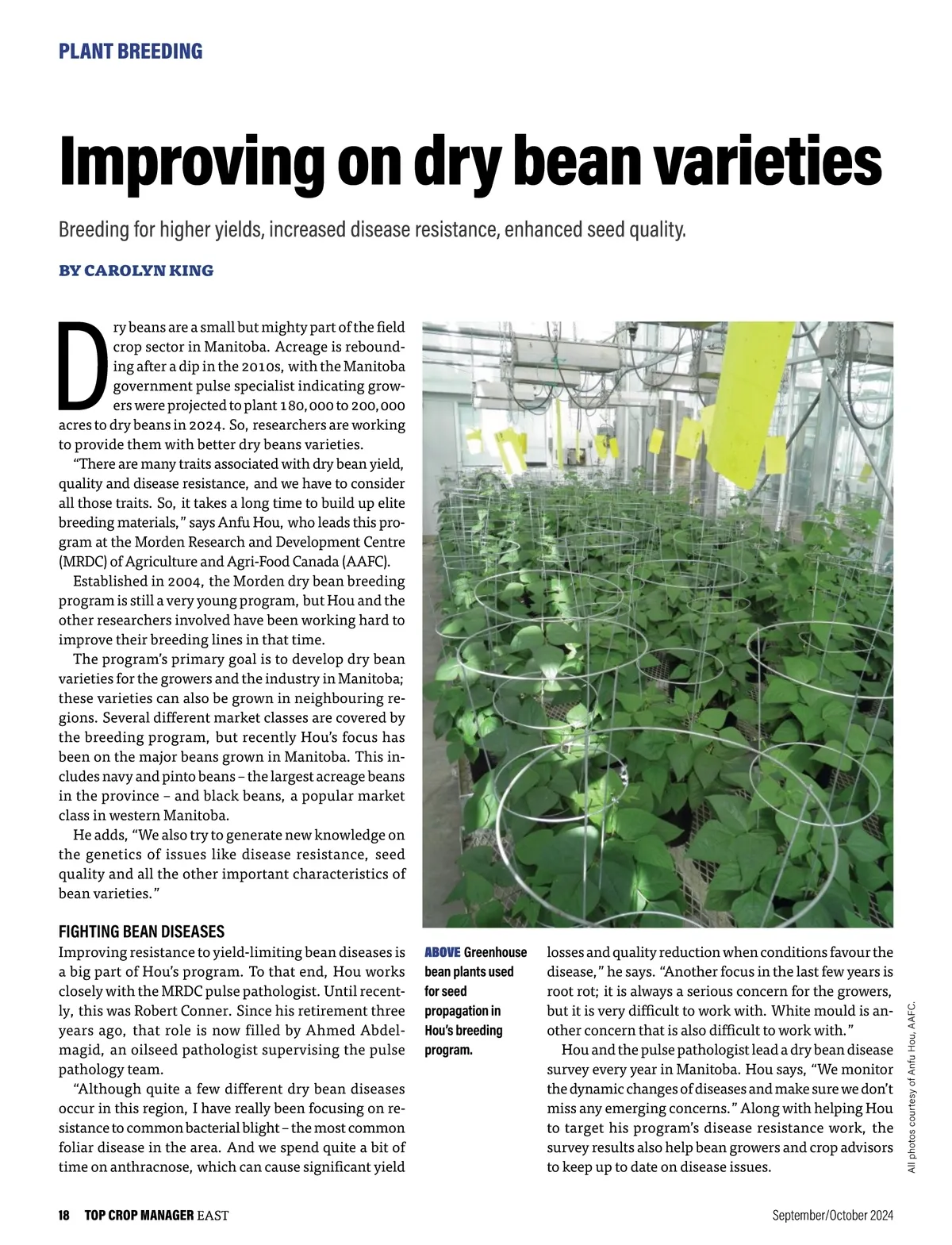 PLANT BREEDING

Improving on dry bean varieties

Breeding for higher yields, increased disease resistance, enhanced seed quality.

BY CAROLYN KING

Dry beans are a small but mighty part of the field crop sector in Manitoba. Acreage is rebounding after a dip in the 2010s, with the Manitoba government pulse specialist indicating growers were projected to plant 180,000 to 200,000 acres to dry beans in 2024. So, researchers are working to provide them with better dry beans varieties.

"There are many traits associated with dry bean yield, quality and disease resistance, and we have to consider all those traits. So, it takes a long time to build up elite breeding materials," says Anfu Hou, who leads this program at the Morden Research and Development Centre (MRDC) of Agriculture and Agri-Food Canada (AAFC).

Established in 2004, the Morden dry bean breeding program is still a very young program, but Hou and the other researchers involved have been working hard to improve their breeding lines in that time.

The program's primary goal is to develop dry bean varieties for the growers and the industry in Manitoba; these varieties can also be grown in neighbouring regions. Several different market classes are covered by the breeding program, but recently Hou's focus has been on the major beans grown in Manitoba. This includes navy and pinto beans – the largest acreage beans in the province – and black beans, a popular market class in western Manitoba.

He adds, "We also try to generate new knowledge on the genetics of issues like disease resistance, seed quality and all the other important characteristics of bean varieties."

FIGHTING BEAN DISEASES

Improving resistance to yield-limiting bean diseases is a big part of Hou's program. To that end, Hou works closely with the MRDC pulse pathologist. Until recently, this was Robert Conner. Since his retirement three years ago, that role is now filled by Ahmed Abdelmagid, an oilseed pathologist supervising the pulse pathology team.

"Although quite a few different dry bean diseases occur in this region, I have really been focusing on resistance to common bacterial blight – the most common foliar disease in the area. And we spend quite a bit of time on anthracnose, which can cause significant yield

ABOVE Greenhouse bean plants used for seed propagation in Hou's breeding program.

losses and quality reduction when conditions favour the disease," he says. "Another focus in the last few years is root rot; it is always a serious concern for the growers, but it is very difficult to work with. White mould is another concern that is also difficult to work with."

Hou and the pulse pathologist lead a dry bean disease survey every year in Manitoba. Hou says, "We monitor the dynamic changes of diseases and make sure we don't miss any emerging concerns." Along with helping Hou to target his program's disease resistance work, the survey results also help bean growers and crop advisors to keep up to date on disease issues.

All photos courtesy of Anfu Hou, AAFC.

18 TOP CROP MANAGER EAST

September/October 2024